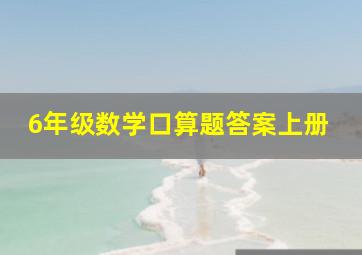 6年级数学口算题答案上册